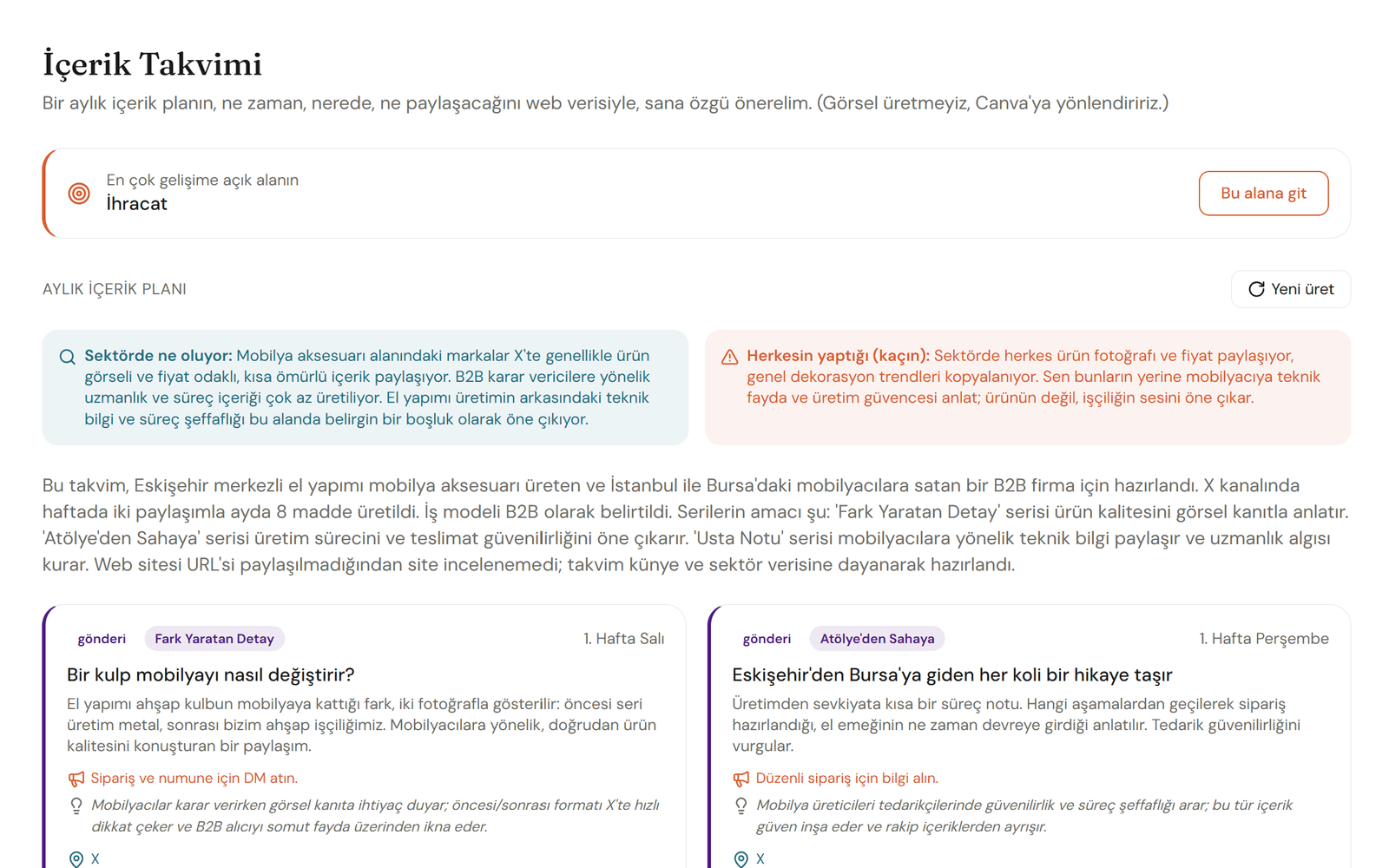 İçerik Takvimi

Bir aylık içerik planın, ne zaman, nerede, ne paylaşacağını web verisiyle, sana özgü önerelim. (Görsel üretmeyiz, Canva'ya yönlendiririz.)

En çok gelişime açık alanın
İhracat

Bu alana git

AYLIK İÇERİK PLANI

Yeni üret

Sektörde ne oluyor: Mobilya aksesuarı alanındaki markalar X'te genellikle ürün görseli ve fiyat odaklı, kısa ömürlü içerik paylaşıyor. B2B karar vericilere yönelik uzmanlık ve süreç içeriği çok az üretiliyor. El yapımı üretimin arkasındaki teknik bilgi ve süreç şeffaflığı bu alanda belirgin bir boşluk olarak öne çıkıyor.

Herkesin yaptığı (kaçın): Sektörde herkes ürün fotoğrafı ve fiyat paylaşıyor, genel dekorasyon trendleri kopyalanıyor. Sen bunların yerine mobilyacıya teknik fayda ve üretim güvencesi anlat; ürünün değil, işçiliğin sesini öne çıkar.

Bu takvim, Eskişehir merkezli el yapımı mobilya aksesuarı üreten ve İstanbul ile Bursa'daki mobilyacılara satan bir B2B firma için hazırlandı. X kanalında haftada iki paylaşımla ayda 8 madde üretildi. İş modeli B2B olarak belirtildi. Serilerin amacı şu: 'Fark Yaratan Detay' serisi ürün kalitesini görsel kanıtla anlatır. 'Atölye'den Sahaya' serisi üretim sürecini ve teslimat güvenilirliğini öne çıkarır. 'Usta Notu' serisi mobilyacılara yönelik teknik bilgi paylaşır ve uzmanlık algısı kurar. Web sitesi URL'si paylaşılmadığından site incelenemedi; takvim künye ve sektör verisine dayanarak hazırlandı.

gönderi Fark Yaratan Detay 1. Hafta Salı

Bir kulp mobilyayı nasıl değiştirir?

El yapımı ahşap kulbun mobilyaya kattığı fark, iki fotoğrafla gösterilir: öncesi seri üretim metal, sonrası bizim ahşap işçiliğimiz. Mobilyacılara yönelik, doğrudan ürün kalitesini konuşturan bir paylaşım.

Sipariş ve numune için DM atın.

Mobilyacılar karar verirken görsel kanıta ihtiyaç duyar; öncesi/sonrası formatı X'te hızlı dikkat çeker ve B2B alıcıyı somut fayda üzerinden ikna eder.

X

gönderi Atölye'den Sahaya 1. Hafta Perşembe

Eskişehir'den Bursa'ya giden her koli bir hikaye taşır

Üretimden sevkiyata kısa bir süreç notu. Hangi aşamalardan geçilerek sipariş hazırlandığı, el emeğinin ne zaman devreye girdiği anlatılır. Tedarik güvenilirliğini vurgular.

Düzenli sipariş için bilgi alın.

Mobilya üreticileri tedarikçilerinde güvenilirlik ve süreç şeffaflığı arar; bu tür içerik güven inşa eder ve rakip içeriklerden ayrışır.

X